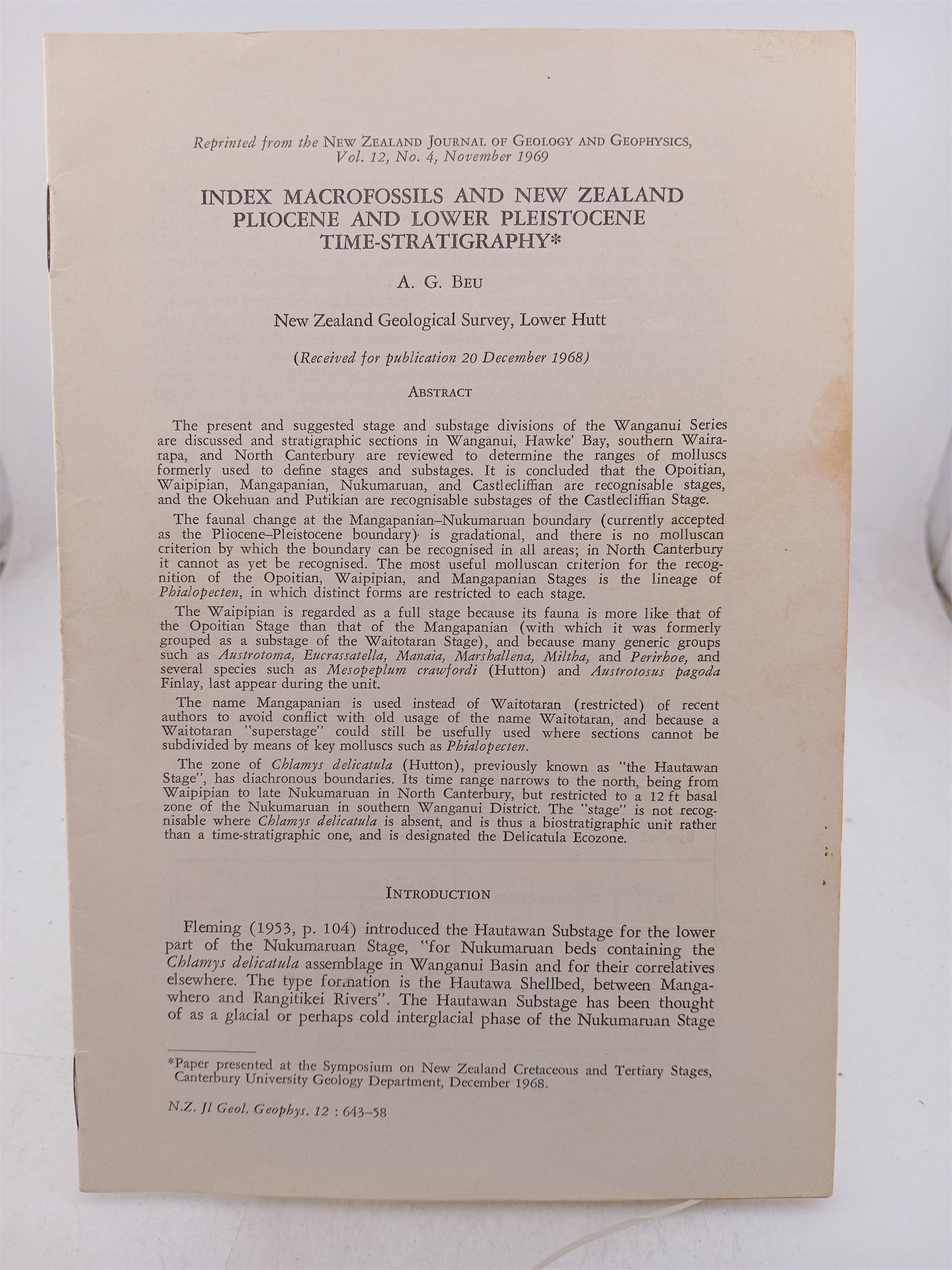 Reprinted from the NEW ZEALAND JOURNAL OF GEOLOGY AND GEOPHYSICS, Vol. 12, No. 4, November 1969

INDEX MACROFOSSILS AND NEW ZEALAND PLIOCENE AND LOWER PLEISTOCENE TIME-STRATIGRAPHY*

A. G. BEU

New Zealand Geological Survey, Lower Hutt

(Received for publication 20 December 1968)

ABSTRACT

The present and suggested stage and substage divisions of the Wanganui Series are discussed and stratigraphic sections in Wanganui, Hawke' Bay, southern Wairarapa, and North Canterbury are reviewed to determine the ranges of molluscs formerly used to define stages and substages. It is concluded that the Opoitian, Waipipian, Mangapanian, Nukumaruan, and Castlecliffian are recognisable stages, and the Okehuan and Putikian are recognisable substages of the Castlecliffian Stage.

The faunal change at the Mangapanian–Nukumaruan boundary (currently accepted as the Pliocene–Pleistocene boundary) is gradational, and there is no molluscan criterion by which the boundary can be recognised in all areas; in North Canterbury it cannot as yet be recognised. The most useful molluscan criterion for the recognition of the Opoitian, Waipipian, and Mangapanian Stages is the lineage of Phialopecten, in which distinct forms are restricted to each stage.

The Waipipian is regarded as a full stage because its fauna is more like that of the Opoitian Stage than that of the Mangapanian (with which it was formerly grouped as a substage of the Waitotaran Stage), and because many generic groups such as Austrotoma, Eucrassatella, Manaia, Marshallena, Miltha, and Perirhoe, and several species such as Mesopeplum crawfordi (Hutton) and Austrotosus pagoda Finlay, last appear during the unit.

The name Mangapanian is used instead of Waitotaran (restricted) of recent authors to avoid conflict with old usage of the name Waitotaran, and because a Waitotaran "superstage" could still be usefully used where sections cannot be subdivided by means of key molluscs such as Phialopecten.

The zone of Chlamys delicatula (Hutton), previously known as "the Hautawan Stage", has diachronous boundaries. Its time range narrows to the north, being from Waipipian to late Nukumaruan in North Canterbury, but restricted to a 12 ft basal zone of the Nukumaruan in southern Wanganui District. The "stage" is not recognisable where Chlamys delicatula is absent, and is thus a biostratigraphic unit rather than a time-stratigraphic one, and is designated the Delicatula Ecozone.

INTRODUCTION

Fleming (1953, p. 104) introduced the Hautawan Substage for the lower part of the Nukumaruan Stage, "for Nukumaruan beds containing the Chlamys delicatula assemblage in Wanganui Basin and for their correlatives elsewhere. The type formation is the Hautawa Shellbed, between Mangawhero and Rangitikei Rivers". The Hautawan Substage has been thought of as a glacial or perhaps cold interglacial phase of the Nukumaruan Stage

*Paper presented at the Symposium on New Zealand Cretaceous and Tertiary Stages, Canterbury University Geology Department, December 1968.

N.Z. Jl Geol. Geophys. 12 : 643–58